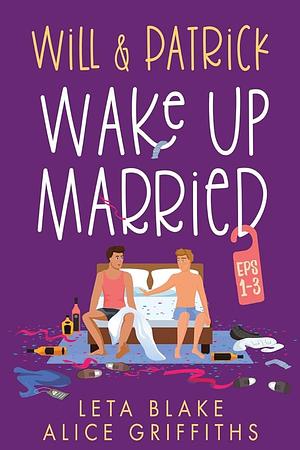 WILL & PATRICK
WAKE UP MARRIED
EPS 1-3
LETA BLAKE
ALICE GRIFFITHS